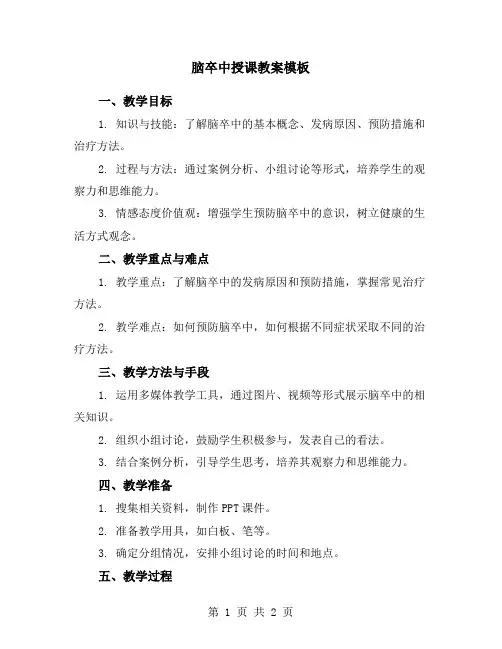 脑卒中授课教案模板

一、教学目标

1. 知识与技能：了解脑卒中的基本概念、发病原因、预防措施和治疗方法。

2. 过程与方法：通过案例分析、小组讨论等形式，培养学生的观察力和思维能力。

3. 情感态度价值观：增强学生预防脑卒中的意识，树立健康的生活方式观念。

二、教学重点与难点

1. 教学重点：了解脑卒中的发病原因和预防措施，掌握常见治疗方法。

2. 教学难点：如何预防脑卒中，如何根据不同症状采取不同的治疗方法。

三、教学方法与手段

1. 运用多媒体教学工具，通过图片、视频等形式展示脑卒中的相关知识。

2. 组织小组讨论，鼓励学生积极参与，发表自己的看法。

3. 结合案例分析，引导学生思考，培养其观察力和思维能力。

四、教学准备

1. 搜集相关资料，制作 PPT 课件。

2. 准备教学用具，如白板、笔等。

3. 确定分组情况，安排小组讨论的时间和地点。

五、教学过程

第 1 页 共 2 页